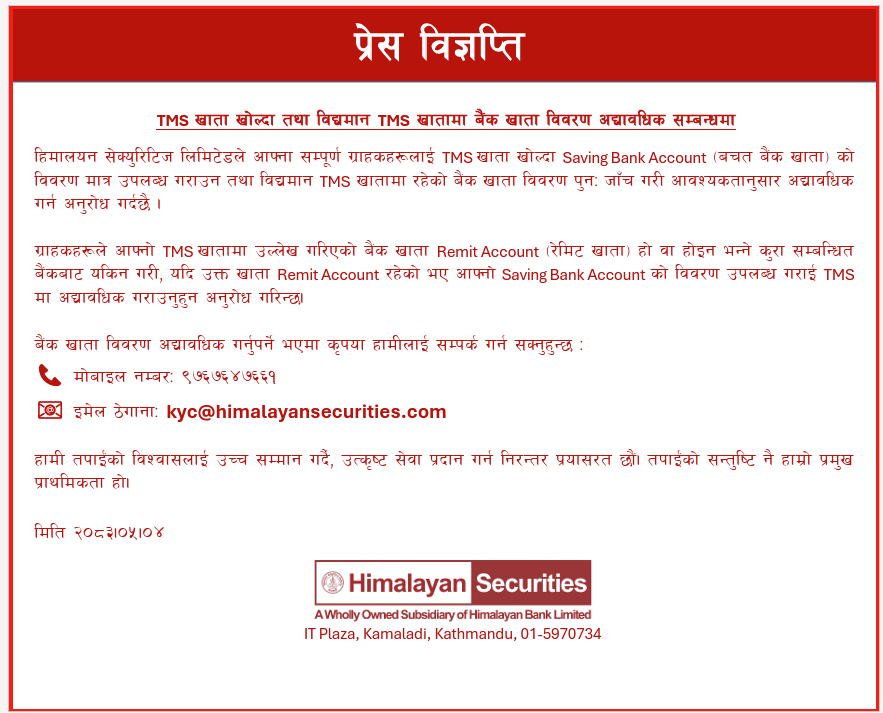 प्रेस विज्ञप्ति

TMS खाता खोल्दा तथा विद्यमान TMS खातामा बैंक खाता विवरण अद्यावधिक सम्बन्धमा

हिमालयन सेक्युरिटिज लिमिटेडले आफ्ना सम्पूर्ण ग्राहकहरूलाई TMS खाता खोल्दा Saving Bank Account (बचत बैंक खाता) को विवरण मात्र उपलब्ध गराउन तथा विद्यमान TMS खातामा रहेको बैंक खाता विवरण पुन: जाँच गरी आवश्यकतानुसार अद्यावधिक गर्न अनुरोध गर्दछ ।

ग्राहकहरूले आफ्नो TMS खातामा उल्लेख गरिएको बैंक खाता Remit Account (रेमिट खाता) हो वा होइन भन्ने कुरा सम्बन्धित बैंकबाट यकिन गरी, यदि उक्त खाता Remit Account रहेको भए आफ्नो Saving Bank Account को विवरण उपलब्ध गराई TMS मा अद्यावधिक गराउनुहुन अनुरोध गरिन्छ।

बैंक खाता विवरण अद्यावधिक गर्नुपर्ने भएमा कृपया हामीलाई सम्पर्क गर्न सक्नुहुन्छ :

मोबाइल नम्बर: ९७६७६४७६६१

इमेल ठेगाना: kyc@himalayansecurities.com

हामी तपाईंको विश्वासलाई उच्च सम्मान गर्दै, उत्कृष्ट सेवा प्रदान गर्न निरन्तर प्रयासरत छौं। तपाईंको सन्तुष्टि नै हाम्रो प्रमुख प्राथमिकता हो।

मिति २०८३।०५।०४

Himalayan Securities
A Wholly Owned Subsidiary of Himalayan Bank Limited
IT Plaza, Kamaladi, Kathmandu, 01-5970734